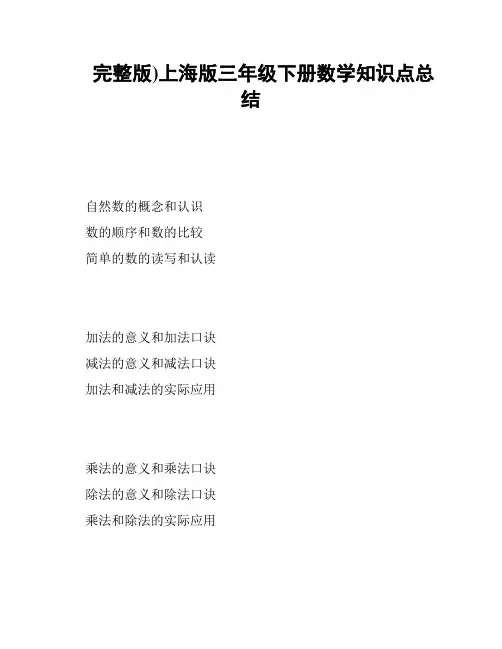 完整版)上海版三年级下册数学知识点总结

自然数的概念和认识
数的顺序和数的比较
简单的数的读写和认读

加法的意义和加法口诀
减法的意义和减法口诀
加法和减法的实际应用

乘法的意义和乘法口诀
除法的意义和除法口诀
乘法和除法的实际应用